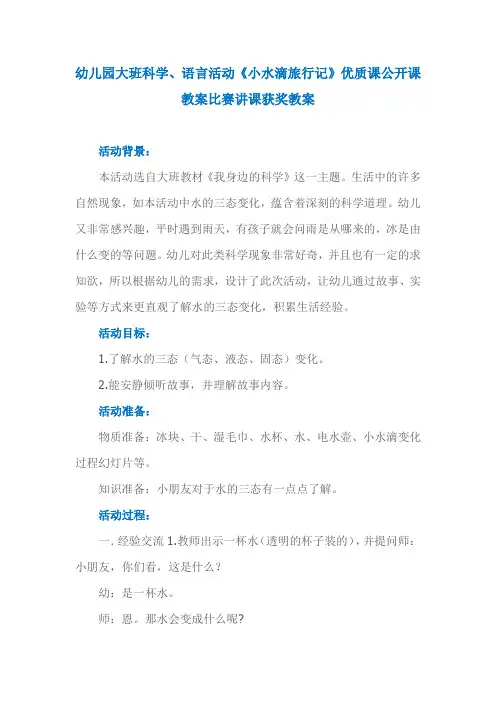 幼儿园大班科学、语言活动《小水滴旅行记》优质课公开课教案比赛讲课获奖教案

活动背景：

本活动选自大班教材《我身边的科学》这一主题。生活中的许多自然现象，如本活动中水的三态变化，蕴含着深刻的科学道理。幼儿又非常感兴趣，平时遇到雨天，有孩子就会问雨是从哪来的，冰是由什么变的等问题。幼儿对此类科学现象非常好奇，并且也有一定的求知欲，所以根据幼儿的需求，设计了此次活动，让幼儿通过故事、实验等方式来更直观了解水的三态变化，积累生活经验。

活动目标：

1.了解水的三态（气态、液态、固态）变化。

2.能安静倾听故事，并理解故事内容。

活动准备：

物质准备：冰块、干、湿毛巾、水杯、水、电水壶、小水滴变化过程幻灯片等。

知识准备：小朋友对于水的三态有一点点了解。

活动过程：

一. 经验交流 1.教师出示一杯水（透明的杯子装的），并提问师：小朋友，你们看，这是什么？

幼：是一杯水。

师：恩。那水会变成什么呢?